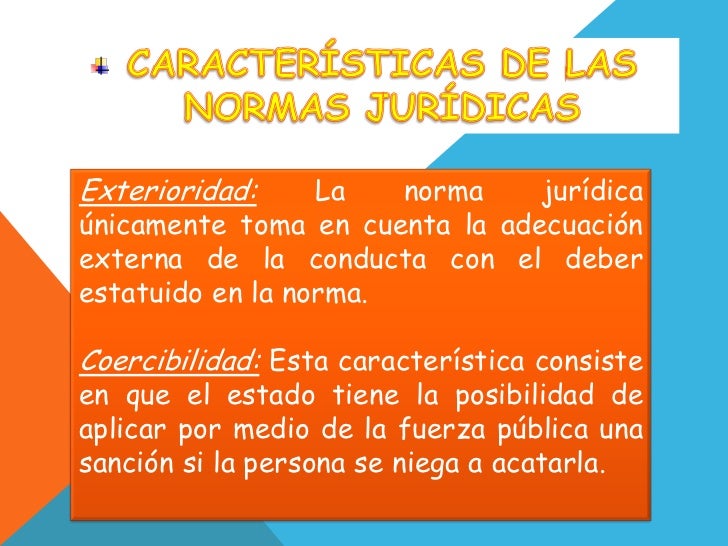 CARACTERÍSTICAS DE LAS NORMAS JURÍDICAS

Exterioridad: La norma jurídica únicamente toma en cuenta la adecuación externa de la conducta con el deber estatuido en la norma.

Coercibilidad: Esta característica consiste en que el estado tiene la posibilidad de aplicar por medio de la fuerza pública una sanción si la persona se niega a acatarla.